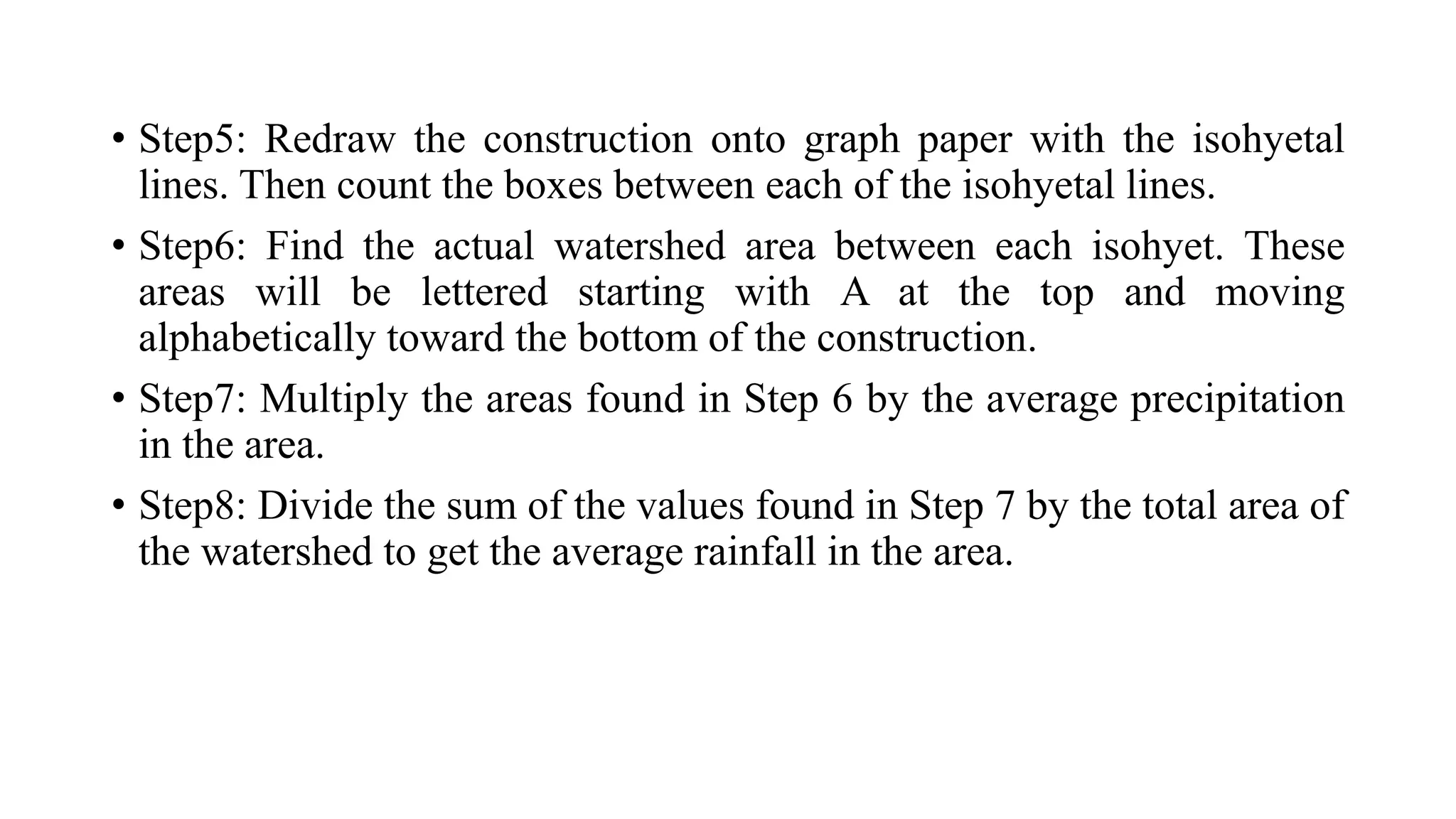 • Step5: Redraw the construction onto graph paper with the isohyetal lines. Then count the boxes between each of the isohyetal lines.

• Step6: Find the actual watershed area between each isohyet. These areas will be lettered starting with A at the top and moving alphabetically toward the bottom of the construction.

• Step7: Multiply the areas found in Step 6 by the average precipitation in the area.

• Step8: Divide the sum of the values found in Step 7 by the total area of the watershed to get the average rainfall in the area.